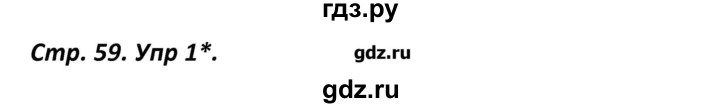 гдз.ру

Стр. 59. Упр 1*. gdz.ru

gdz.ru